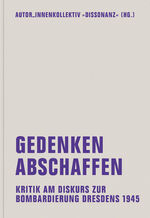 AUTOR_INNENKOLLEKTIV »DISSONANZ« (HG.)

GEDENKEN ABSCHAFFEN

KRITIK AM DISKURS ZUR BOMBARDIERUNG DRESDENS 1945